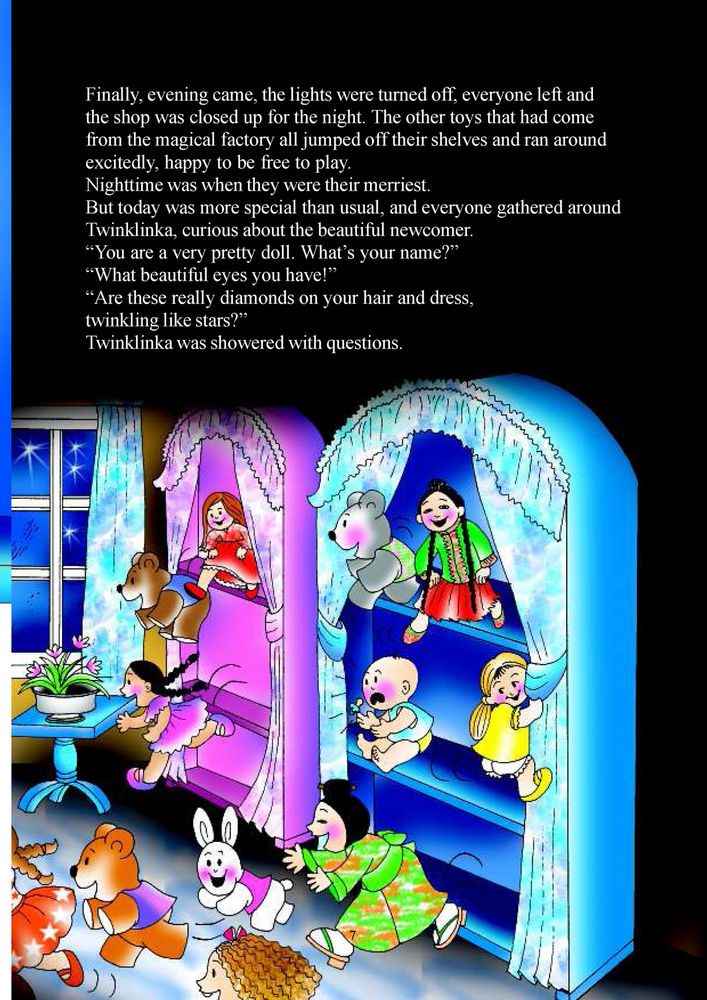 Finally, evening came, the lights were turned off, everyone left and the shop was closed up for the night. The other toys that had come from the magical factory all jumped off their shelves and ran around excitedly, happy to be free to play.
Nighttime was when they were their merriest.
But today was more special than usual, and everyone gathered around Twinklinka, curious about the beautiful newcomer.
“You are a very pretty doll. What’s your name?”
“What beautiful eyes you have!”
“Are these really diamonds on your hair and dress, twinkling like stars?”
Twinklinka was showered with questions.